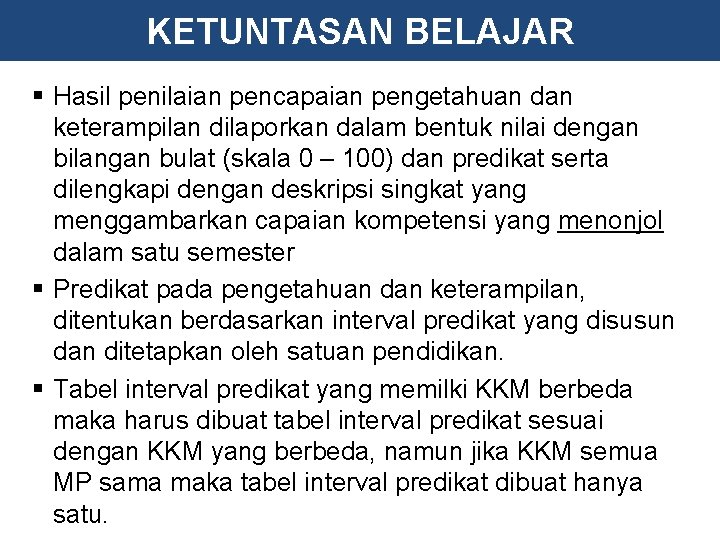 KETUNTASAN BELAJAR

▪ Hasil penilaian pencapaian pengetahuan dan keterampilan dilaporkan dalam bentuk nilai dengan bilangan bulat (skala 0 – 100) dan predikat serta dilengkapi dengan deskripsi singkat yang menggambarkan capaian kompetensi yang menonjol dalam satu semester

▪ Predikat pada pengetahuan dan keterampilan, ditentukan berdasarkan interval predikat yang disusun dan ditetapkan oleh satuan pendidikan.

▪ Tabel interval predikat yang memilki KKM berbeda maka harus dibuat tabel interval predikat sesuai dengan KKM yang berbeda, namun jika KKM semua MP sama maka tabel interval predikat dibuat hanya satu.